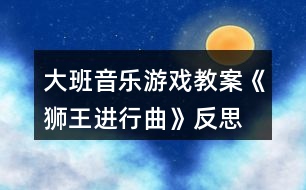 大班音乐游戏教案《狮王进行曲》反思